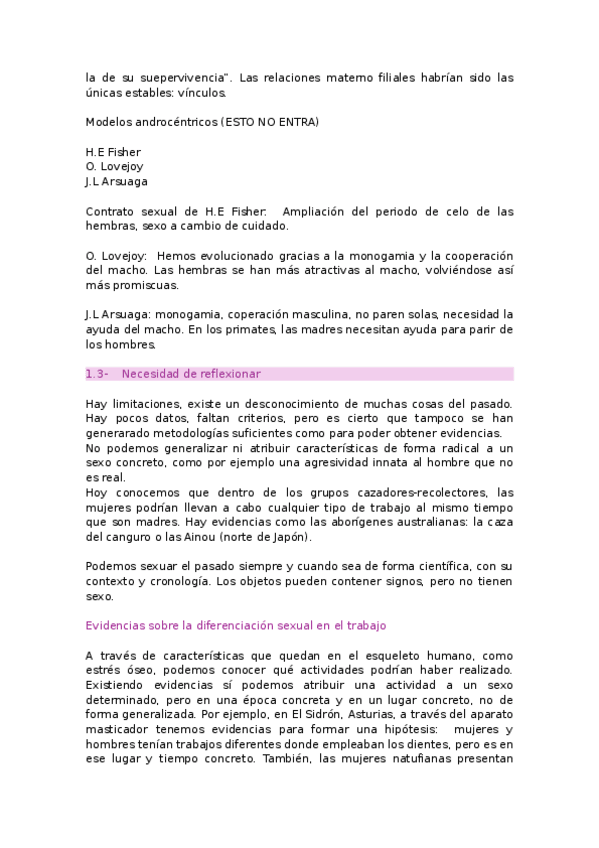 la de su suepervivencia". Las relaciones materno filiales habrían sido las únicas estables: vínculos.

Modelos androcéntricos (ESTO NO ENTRA)

H.E Fisher
O. Lovejoy
J.L Arsuaga

Contrato sexual de H.E Fisher: Ampliación del periodo de celo de las hembras, sexo a cambio de cuidado.

O. Lovejoy: Hemos evolucionado gracias a la monogamia y la cooperación del macho. Las hembras se han más atractivas al macho, volviéndose así más promiscuas.

J.L Arsuaga: monogamia, coperación masculina, no paren solas, necesidad la ayuda del macho. En los primates, las madres necesitan ayuda para parir de los hombres.

1.3- Necesidad de reflexionar

Hay limitaciones, existe un desconocimiento de muchas cosas del pasado. Hay pocos datos, faltan criterios, pero es cierto que tampoco se han generarado metodologías suficientes como para poder obtener evidencias.
No podemos generalizar ni atribuir características de forma radical a un sexo concreto, como por ejemplo una agresividad innata al hombre que no es real.
Hoy conocemos que dentro de los grupos cazadores-recolectores, las mujeres podrían llevan a cabo cualquier tipo de trabajo al mismo tiempo que son madres. Hay evidencias como las aborígenes australianas: la caza del canguro o las Ainou (norte de Japón).

Podemos sexuar el pasado siempre y cuando sea de forma científica, con su contexto y cronología. Los objetos pueden contener signos, pero no tienen sexo.

Evidencias sobre la diferenciación sexual en el trabajo

A través de características que quedan en el esqueleto humano, como estrés óseo, podemos conocer qué actividades podrían haber realizado. Existiendo evidencias sí podemos atribuir una actividad a un sexo determinado, pero en una época concreta y en un lugar concreto, no de forma generalizada. Por ejemplo, en El Sidrón, Asturias, a través del aparato masticador tenemos evidencias para formar una hipótesis: mujeres y hombres tenían trabajos diferentes donde empleaban los dientes, pero es en ese lugar y tiempo concreto. También, las mujeres natufianas presentan